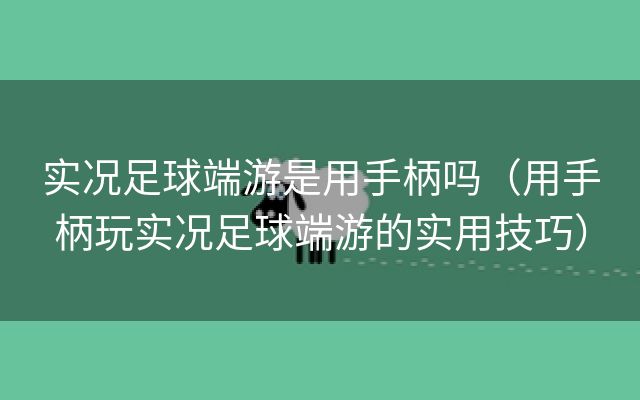 实况足球端游是用手柄吗（用手柄玩实况足球端游的实用技巧）